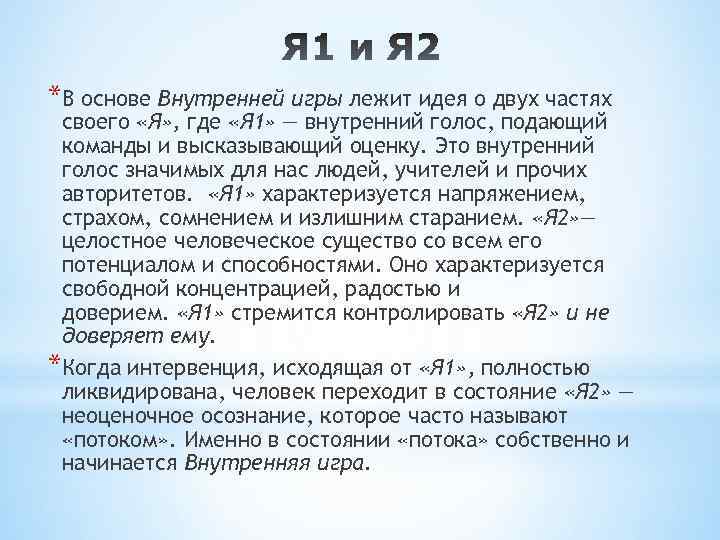 Я1 и Я2

*В основе Внутренней игры лежит идея о двух частях своего «Я», где «Я1» — внутренний голос, подающий команды и высказывающий оценку. Это внутренний голос значимых для нас людей, учителей и прочих авторитетов. «Я1» характеризуется напряжением, страхом, сомнением и излишним старанием. «Я2»— целостное человеческое существо со всем его потенциалом и способностями. Оно характеризуется свободной концентрацией, радостью и доверием. «Я1» стремится контролировать «Я2» и не доверяет ему.

*Когда интервенция, исходящая от «Я1», полностью ликвидирована, человек переходит в состояние «Я2» — неоценочное осознание, которое часто называют «потоком». Именно в состоянии «потока» собственно и начинается Внутренняя игра.